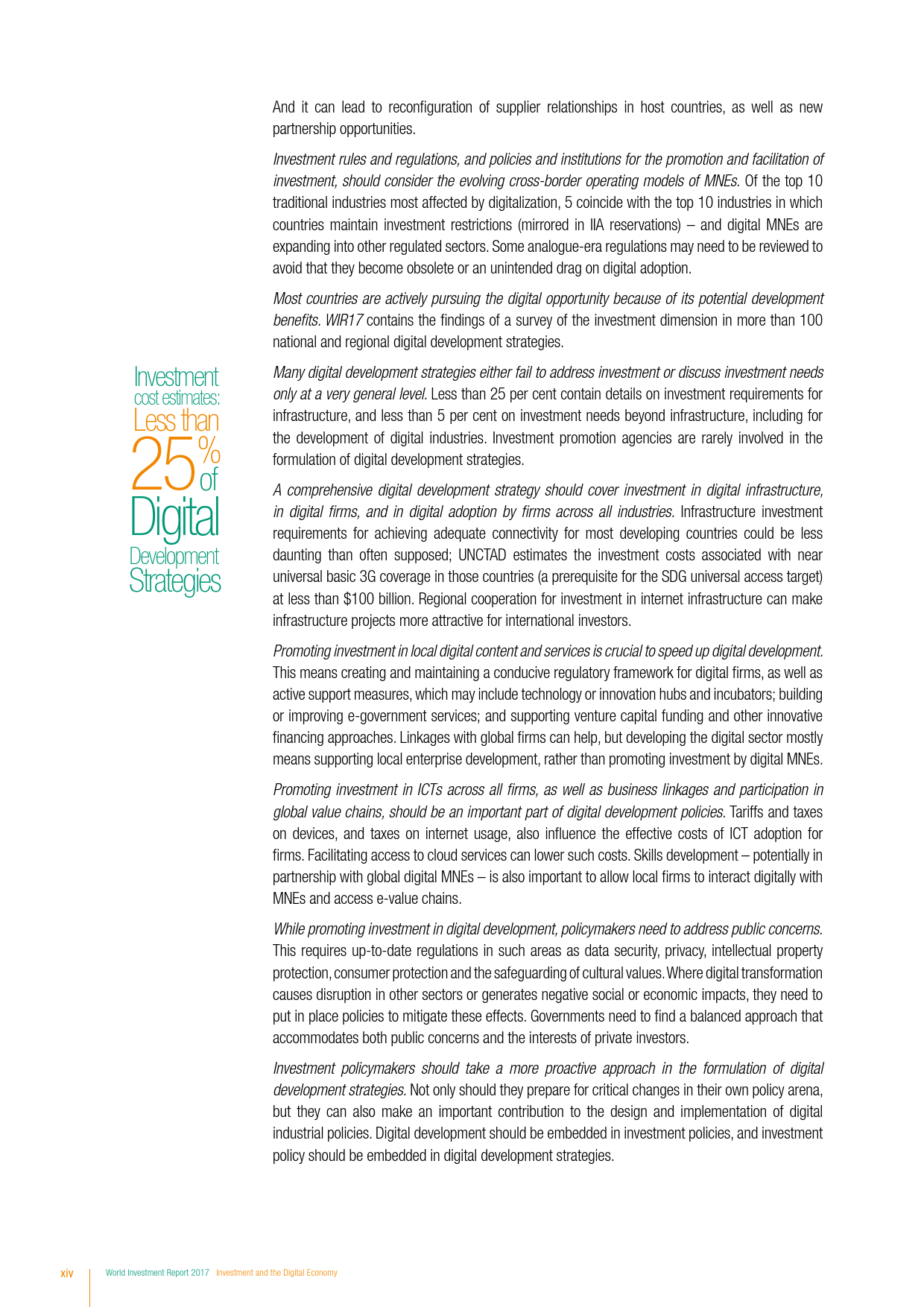 And it can lead to reconfiguration of supplier relationships in host countries, as well as new partnership opportunities.

Investment rules and regulations, and policies and institutions for the promotion and facilitation of investment, should consider the evolving cross-border operating models of MNEs. Of the top 10 traditional industries most affected by digitalization, 5 coincide with the top 10 industries in which countries maintain investment restrictions (mirrored in IIA reservations) – and digital MNEs are expanding into other regulated sectors. Some analogue-era regulations may need to be reviewed to avoid that they become obsolete or an unintended drag on digital adoption.

Most countries are actively pursuing the digital opportunity because of its potential development benefits. WIR17 contains the findings of a survey of the investment dimension in more than 100 national and regional digital development strategies.

Investment cost estimates: Less than 25% of Digital Development Strategies

Many digital development strategies either fail to address investment or discuss investment needs only at a very general level. Less than 25 per cent contain details on investment requirements for infrastructure, and less than 5 per cent on investment needs beyond infrastructure, including for the development of digital industries. Investment promotion agencies are rarely involved in the formulation of digital development strategies.

A comprehensive digital development strategy should cover investment in digital infrastructure, in digital firms, and in digital adoption by firms across all industries. Infrastructure investment requirements for achieving adequate connectivity for most developing countries could be less daunting than often supposed; UNCTAD estimates the investment costs associated with near universal basic 3G coverage in those countries (a prerequisite for the SDG universal access target) at less than $100 billion. Regional cooperation for investment in internet infrastructure can make infrastructure projects more attractive for international investors.

Promoting investment in local digital content and services is crucial to speed up digital development. This means creating and maintaining a conducive regulatory framework for digital firms, as well as active support measures, which may include technology or innovation hubs and incubators; building or improving e-government services; and supporting venture capital funding and other innovative financing approaches. Linkages with global firms can help, but developing the digital sector mostly means supporting local enterprise development, rather than promoting investment by digital MNEs.

Promoting investment in ICTs across all firms, as well as business linkages and participation in global value chains, should be an important part of digital development policies. Tariffs and taxes on devices, and taxes on internet usage, also influence the effective costs of ICT adoption for firms. Facilitating access to cloud services can lower such costs. Skills development – potentially in partnership with global digital MNEs – is also important to allow local firms to interact digitally with MNEs and access e-value chains.

While promoting investment in digital development, policymakers need to address public concerns. This requires up-to-date regulations in such areas as data security, privacy, intellectual property protection, consumer protection and the safeguarding of cultural values. Where digital transformation causes disruption in other sectors or generates negative social or economic impacts, they need to put in place policies to mitigate these effects. Governments need to find a balanced approach that accommodates both public concerns and the interests of private investors.

Investment policymakers should take a more proactive approach in the formulation of digital development strategies. Not only should they prepare for critical changes in their own policy arena, but they can also make an important contribution to the design and implementation of digital industrial policies. Digital development should be embedded in investment policies, and investment policy should be embedded in digital development strategies.

xiv World Investment Report 2017 Investment and the Digital Economy